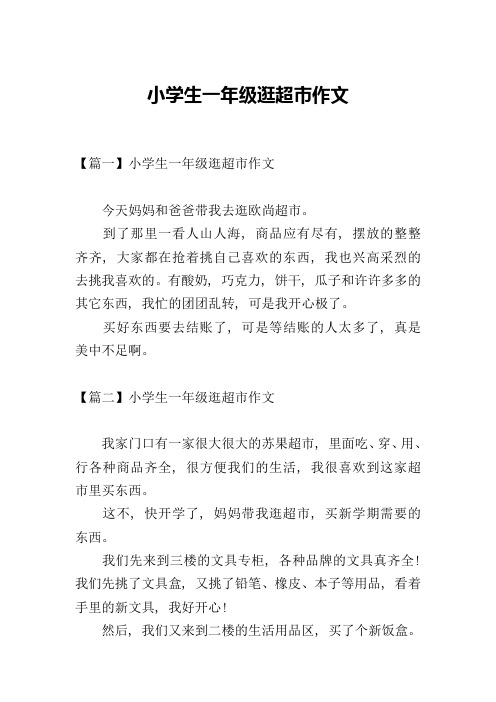 小学生一年级逛超市作文

【篇一】小学生一年级逛超市作文

今天妈妈和爸爸带我去逛欧尚超市。

到了那里一看人山人海，商品应有尽有，摆放的整整齐齐，大家都在抢着挑自己喜欢的东西，我也兴高采烈的去挑我喜欢的。有酸奶，巧克力，饼干，瓜子和许许多多的其它东西，我忙的团团乱转，可是我开心极了。

买好东西要去结账了，可是等结账的人太多了，真是美中不足啊。

【篇二】小学生一年级逛超市作文

我家门口有一家很大很大的苏果超市，里面吃、穿、用、行各种商品齐全，很方便我们的生活，我很喜欢到这家超市里买东西。

这不，快开学了，妈妈带我逛超市，买新学期需要的东西。

我们先来到三楼的文具专柜，各种品牌的文具真齐全！我们先挑了文具盒，又挑了铅笔、橡皮、本子等用品，看着手里的新文具，我好开心！

然后，我们又来到二楼的生活用品区，买了个新饭盒。